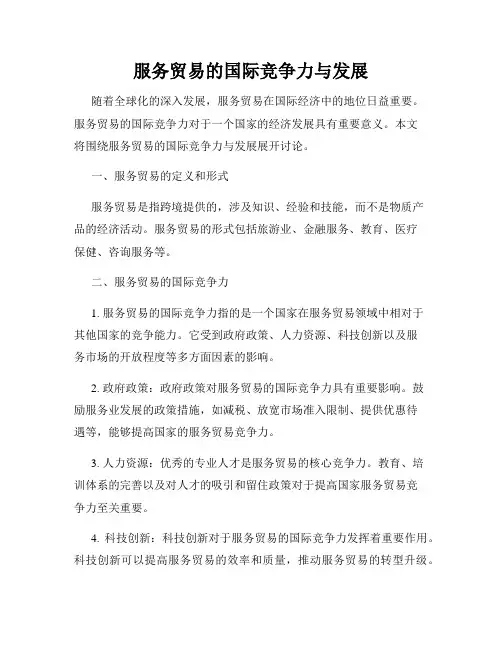 服务贸易的国际竞争力与发展

随着全球化的深入发展，服务贸易在国际经济中的地位日益重要。服务贸易的国际竞争力对于一个国家的经济发展具有重要意义。本文将围绕服务贸易的国际竞争力与发展展开讨论。

一、服务贸易的定义和形式

服务贸易是指跨境提供的，涉及知识、经验和技能，而不是物质产品的经济活动。服务贸易的形式包括旅游业、金融服务、教育、医疗保健、咨询服务等。

二、服务贸易的国际竞争力

1. 服务贸易的国际竞争力指的是一个国家在服务贸易领域中相对于其他国家的竞争能力。它受到政府政策、人力资源、科技创新以及服务市场的开放程度等多方面因素的影响。

2. 政府政策：政府政策对服务贸易的国际竞争力具有重要影响。鼓励服务业发展的政策措施，如减税、放宽市场准入限制、提供优惠待遇等，能够提高国家的服务贸易竞争力。

3. 人力资源：优秀的专业人才是服务贸易的核心竞争力。教育、培训体系的完善以及对人才的吸引和留住政策对于提高国家服务贸易竞争力至关重要。

4. 科技创新：科技创新对于服务贸易的国际竞争力发挥着重要作用。科技创新可以提高服务贸易的效率和质量，推动服务贸易的转型升级。